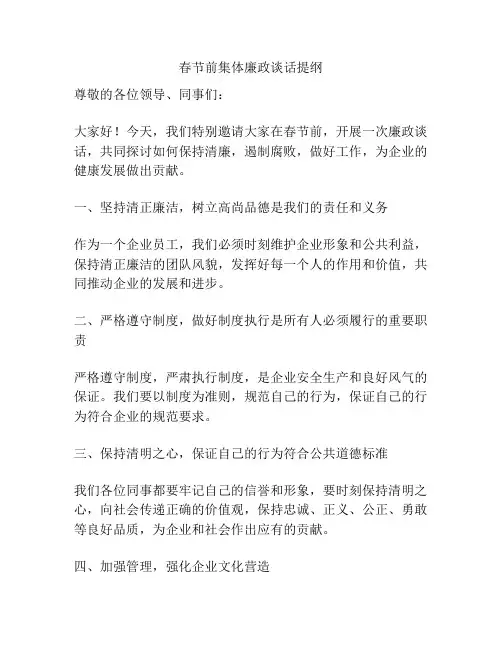 春节前集体廉政谈话提纲

尊敬的各位领导、同事们：

大家好！今天，我们特别邀请大家在春节前，开展一次廉政谈话，共同探讨如何保持清廉，遏制腐败，做好工作，为企业的健康发展做出贡献。

一、坚持清正廉洁，树立高尚品德是我们的责任和义务

作为一个企业员工，我们必须时刻维护企业形象和公共利益，保持清正廉洁的团队风貌，发挥好每一个人的作用和价值，共同推动企业的发展和进步。

二、严格遵守制度，做好制度执行是所有人必须履行的重要职责

严格遵守制度，严肃执行制度，是企业安全生产和良好风气的保证。我们要以制度为准则，规范自己的行为，保证自己的行为符合企业的规范要求。

三、保持清明之心，保证自己的行为符合公共道德标准

我们各位同事都要牢记自己的信誉和形象，要时刻保持清明之心，向社会传递正确的价值观，保持忠诚、正义、公正、勇敢等良好品质，为企业和社会作出应有的贡献。

四、加强管理，强化企业文化营造